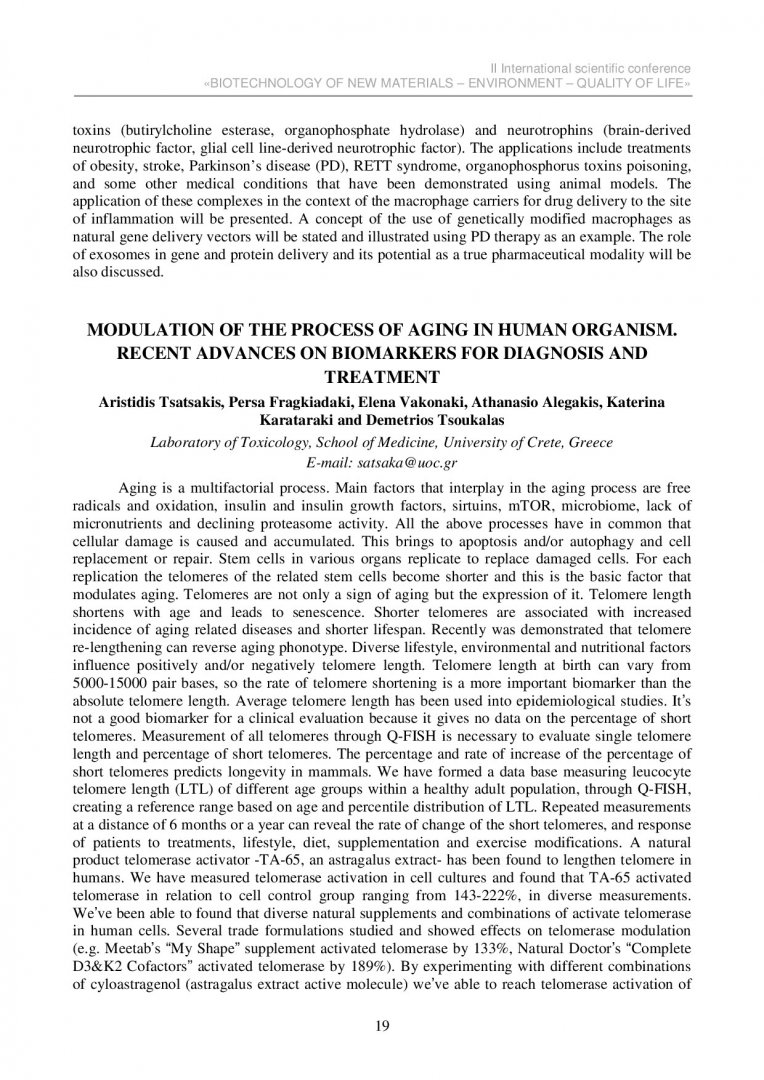 II International scientific conference
«BIOTECHNOLOGY OF NEW MATERIALS – ENVIRONMENT – QUALITY OF LIFE»

toxins (butirylcholine esterase, organophosphate hydrolase) and neurotrophins (brain-derived neurotrophic factor, glial cell line-derived neurotrophic factor). The applications include treatments of obesity, stroke, Parkinson's disease (PD), RETT syndrome, organophosphorus toxins poisoning, and some other medical conditions that have been demonstrated using animal models. The application of these complexes in the context of the macrophage carriers for drug delivery to the site of inflammation will be presented. A concept of the use of genetically modified macrophages as natural gene delivery vectors will be stated and illustrated using PD therapy as an example. The role of exosomes in gene and protein delivery and its potential as a true pharmaceutical modality will be also discussed.

MODULATION OF THE PROCESS OF AGING IN HUMAN ORGANISM. RECENT ADVANCES ON BIOMARKERS FOR DIAGNOSIS AND TREATMENT

Aristidis Tsatsakis, Persa Fragkiadaki, Elena Vakonaki, Athanasio Alegakis, Katerina Karataraki and Demetrios Tsoukalas

Laboratory of Toxicology, School of Medicine, University of Crete, Greece
E-mail: satsaka@uoc.gr

Aging is a multifactorial process. Main factors that interplay in the aging process are free radicals and oxidation, insulin and insulin growth factors, sirtuins, mTOR, microbiome, lack of micronutrients and declining proteasome activity. All the above processes have in common that cellular damage is caused and accumulated. This brings to apoptosis and/or autophagy and cell replacement or repair. Stem cells in various organs replicate to replace damaged cells. For each replication the telomeres of the related stem cells become shorter and this is the basic factor that modulates aging. Telomeres are not only a sign of aging but the expression of it. Telomere length shortens with age and leads to senescence. Shorter telomeres are associated with increased incidence of aging related diseases and shorter lifespan. Recently was demonstrated that telomere re-lengthening can reverse aging phonotype. Diverse lifestyle, environmental and nutritional factors influence positively and/or negatively telomere length. Telomere length at birth can vary from 5000-15000 pair bases, so the rate of telomere shortening is a more important biomarker than the absolute telomere length. Average telomere length has been used into epidemiological studies. It's not a good biomarker for a clinical evaluation because it gives no data on the percentage of short telomeres. Measurement of all telomeres through Q-FISH is necessary to evaluate single telomere length and percentage of short telomeres. The percentage and rate of increase of the percentage of short telomeres predicts longevity in mammals. We have formed a data base measuring leucocyte telomere length (LTL) of different age groups within a healthy adult population, through Q-FISH, creating a reference range based on age and percentile distribution of LTL. Repeated measurements at a distance of 6 months or a year can reveal the rate of change of the short telomeres, and response of patients to treatments, lifestyle, diet, supplementation and exercise modifications. A natural product telomerase activator -TA-65, an astragalus extract- has been found to lengthen telomere in humans. We have measured telomerase activation in cell cultures and found that TA-65 activated telomerase in relation to cell control group ranging from 143-222%, in diverse measurements. We've been able to found that diverse natural supplements and combinations of activate telomerase in human cells. Several trade formulations studied and showed effects on telomerase modulation (e.g. Meetab's "My Shape" supplement activated telomerase by 133%, Natural Doctor's "Complete D3&K2 Cofactors" activated telomerase by 189%). By experimenting with different combinations of cyloastragenol (astragalus extract active molecule) we've able to reach telomerase activation of

19